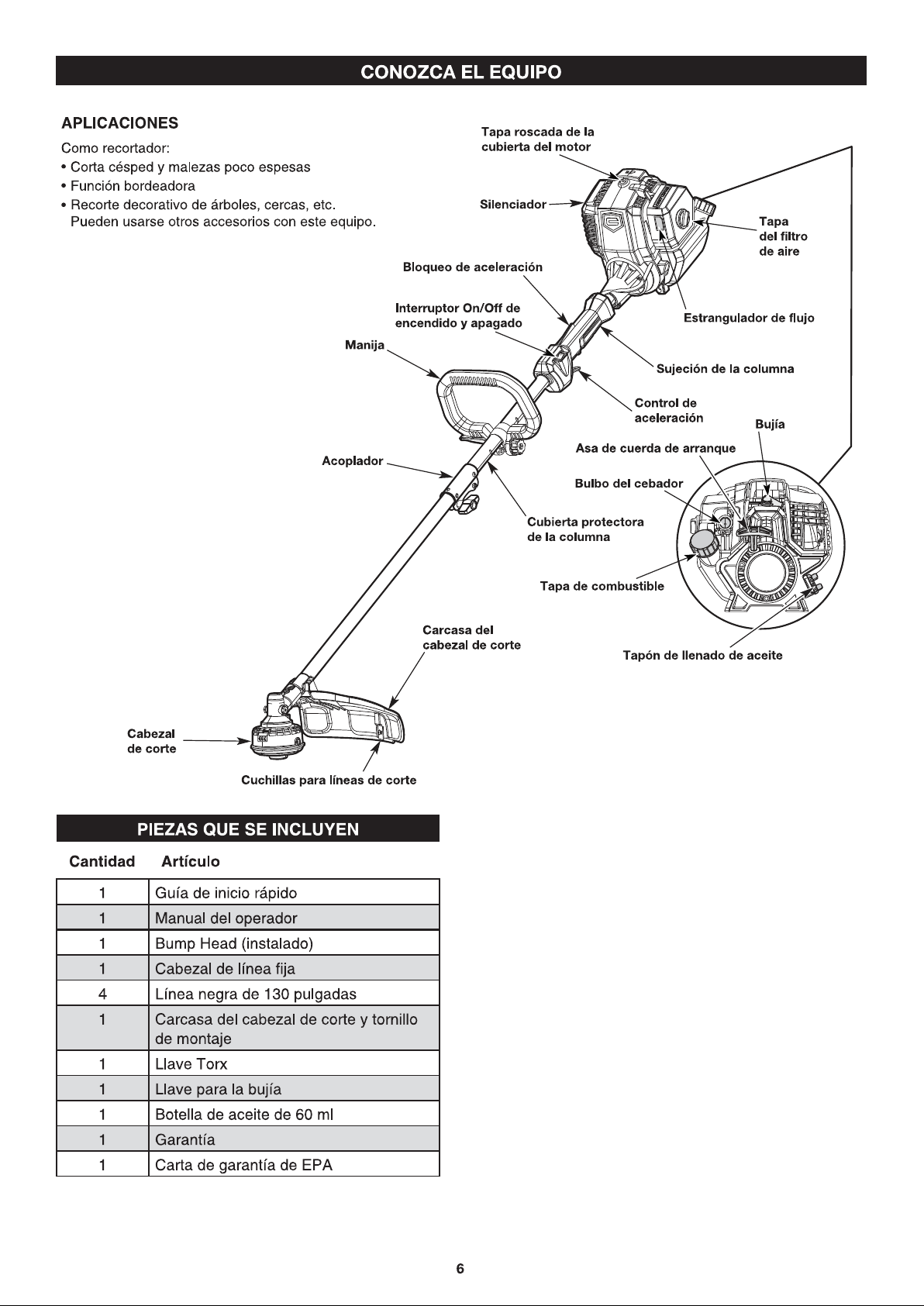 CONOZCA EL EQUIPO

APLICACIONES

Como recortador:
• Corta césped y malezas poco espesas
• Función bordeadora
• Recorte decorativo de árboles, cercas, etc.
Pueden usarse otros accesorios con este equipo.

Tapa roscada de la cubierta del motor

Silenciador

Tapa del filtro de aire

Bloqueo de aceleración

Interruptor On/Off de encendido y apagado

Estrangulador de flujo

Manija

Sujeción de la columna

Control de aceleración

Bujía

Asa de cuerda de arranque

Acoplador

Bulbo del cebador

Cubierta protectora de la columna

Tapa de combustible

Carcasa del cabezal de corte

Tapón de llenado de aceite

Cabezal de corte

Cuchillas para líneas de corte

PIEZAS QUE SE INCLUYEN

| Cantidad | Artículo |
|---|---|
| 1 | Guía de inicio rápido |
| 1 | Manual del operador |
| 1 | Bump Head (instalado) |
| 1 | Cabezal de línea fija |
| 4 | Línea negra de 130 pulgadas |
| 1 | Carcasa del cabezal de corte y tornillo de montaje |
| 1 | Llave Torx |
| 1 | Llave para la bujía |
| 1 | Botella de aceite de 60 ml |
| 1 | Garantía |
| 1 | Carta de garantía de EPA |

6